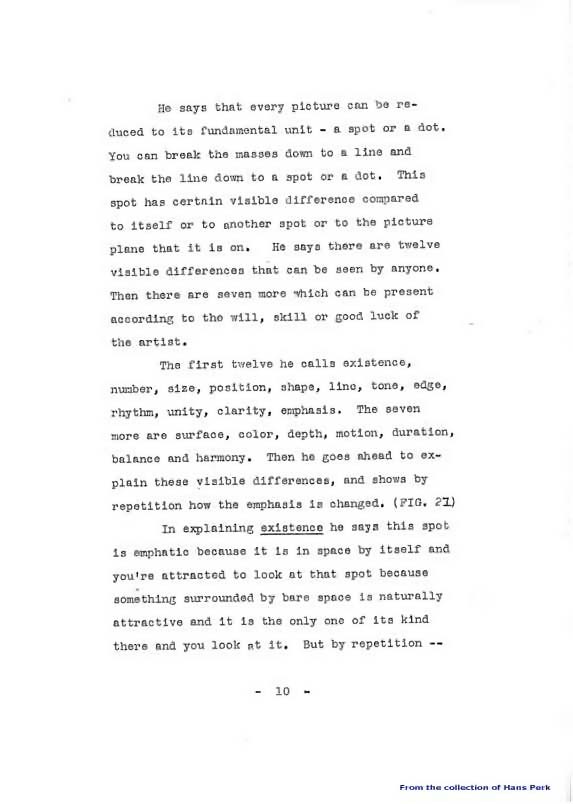 He says that every picture can be reduced to its fundamental unit - a spot or a dot. You can break the masses down to a line and break the line down to a spot or a dot. This spot has certain visible difference compared to itself or to another spot or to the picture plane that it is on. He says there are twelve visible differences that can be seen by anyone. Then there are seven more which can be present according to the will, skill or good luck of the artist.

The first twelve he calls existence, number, size, position, shape, line, tone, edge, rhythm, unity, clarity, emphasis. The seven more are surface, color, depth, motion, duration, balance and harmony. Then he goes ahead to explain these visible differences, and shows by repetition how the emphasis is changed. (FIG. 21)

In explaining existence he says this spot is emphatic because it is in space by itself and you're attracted to look at that spot because something surrounded by bare space is naturally attractive and it is the only one of its kind there and you look at it. But by repetition --

- 10 -

From the collection of Hans Perk